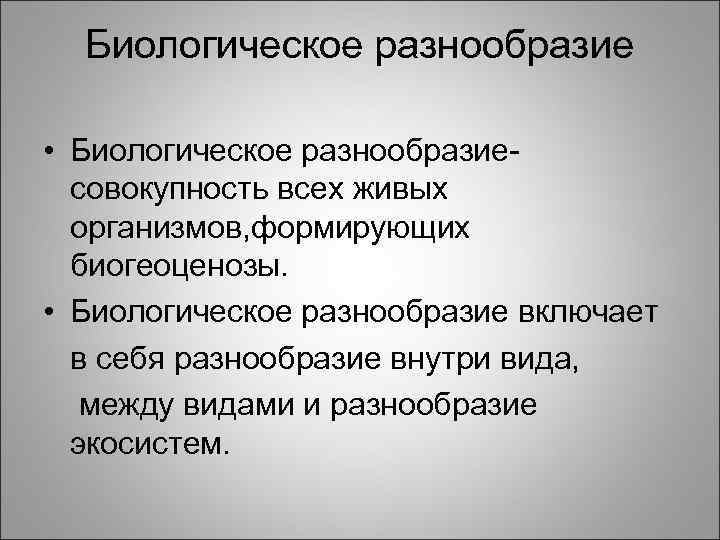 Биологическое разнообразие

• Биологическое разнообразие-совокупность всех живых организмов,формирующих биогеоценозы.
• Биологическое разнообразие включает в себя разнообразие внутри вида, между видами и разнообразие экосистем.